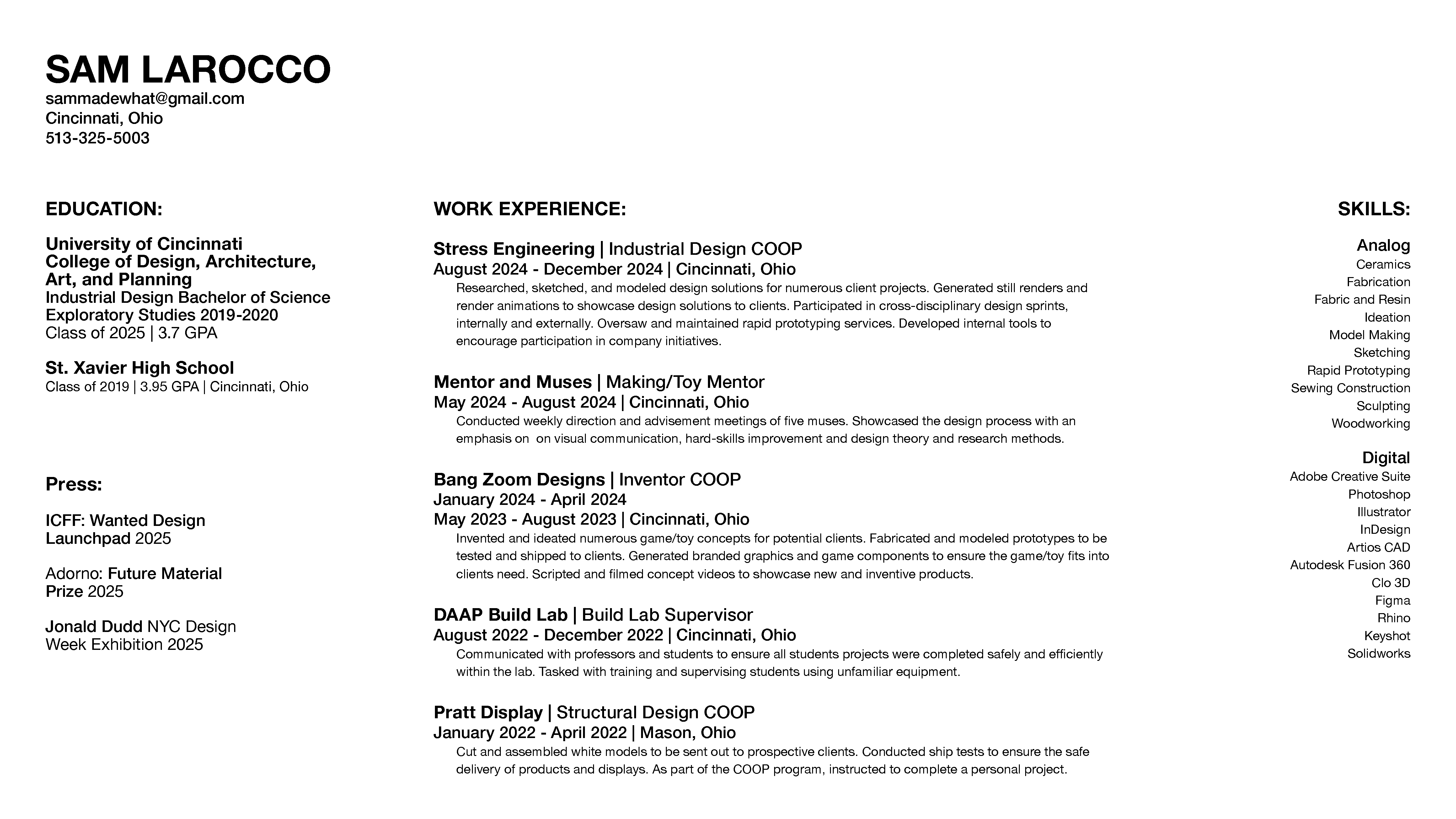 SAM LAROCCO
sammadewhat@gmail.com
Cincinnati, Ohio
513-325-5003

EDUCATION:

University of Cincinnati
College of Design, Architecture, Art, and Planning
Industrial Design Bachelor of Science
Exploratory Studies 2019-2020
Class of 2025 | 3.7 GPA

St. Xavier High School
Class of 2019 | 3.95 GPA | Cincinnati, Ohio

Press:

ICFF: Wanted Design Launchpad 2025

Adorno: Future Material Prize 2025

Jonald Dudd NYC Design Week Exhibition 2025

WORK EXPERIENCE:

Stress Engineering | Industrial Design COOP
August 2024 - December 2024 | Cincinnati, Ohio
Researched, sketched, and modeled design solutions for numerous client projects. Generated still renders and render animations to showcase design solutions to clients. Participated in cross-disciplinary design sprints, internally and externally. Oversaw and maintained rapid prototyping services. Developed internal tools to encourage participation in company initiatives.

Mentor and Muses | Making/Toy Mentor
May 2024 - August 2024 | Cincinnati, Ohio
Conducted weekly direction and advisement meetings of five muses. Showcased the design process with an emphasis on on visual communication, hard-skills improvement and design theory and research methods.

Bang Zoom Designs | Inventor COOP
January 2024 - April 2024
May 2023 - August 2023 | Cincinnati, Ohio
Invented and ideated numerous game/toy concepts for potential clients. Fabricated and modeled prototypes to be tested and shipped to clients. Generated branded graphics and game components to ensure the game/toy fits into clients need. Scripted and filmed concept videos to showcase new and inventive products.

DAAP Build Lab | Build Lab Supervisor
August 2022 - December 2022 | Cincinnati, Ohio
Communicated with professors and students to ensure all students projects were completed safely and efficiently within the lab. Tasked with training and supervising students using unfamiliar equipment.

Pratt Display | Structural Design COOP
January 2022 - April 2022 | Mason, Ohio
Cut and assembled white models to be sent out to prospective clients. Conducted ship tests to ensure the safe delivery of products and displays. As part of the COOP program, instructed to complete a personal project.

SKILLS:

Analog
Ceramics
Fabrication
Fabric and Resin
Ideation
Model Making
Sketching
Rapid Prototyping
Sewing Construction
Sculpting
Woodworking

Digital
Adobe Creative Suite
Photoshop
Illustrator
InDesign
Artios CAD
Autodesk Fusion 360
Clo 3D
Figma
Rhino
Keyshot
Solidworks